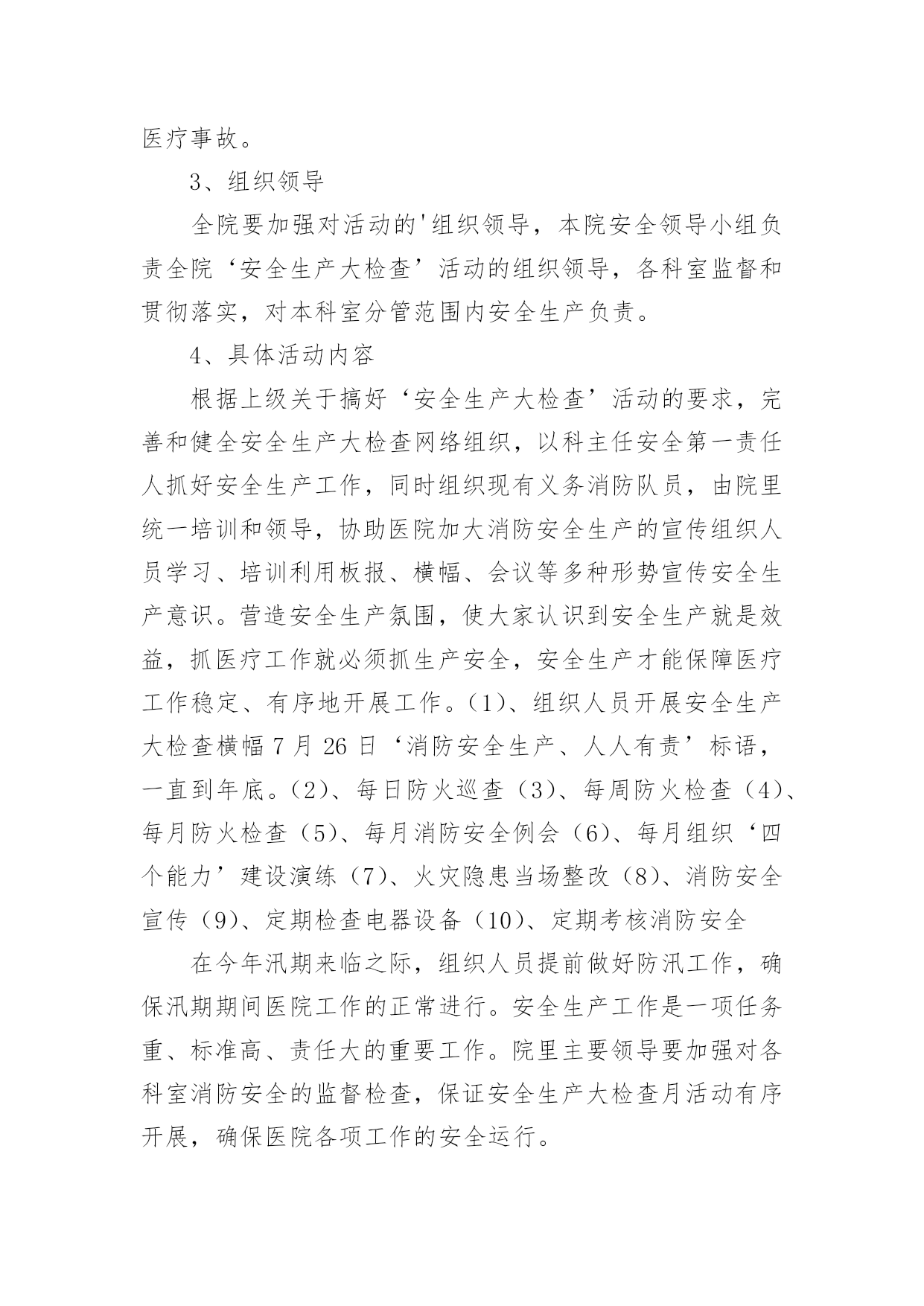 医疗事故。

3、组织领导

全院要加强对活动的'组织领导，本院安全领导小组负责全院‘安全生产大检查’活动的组织领导，各科室监督和贯彻落实，对本科室分管范围内安全生产负责。

4、具体活动内容

根据上级关于搞好‘安全生产大检查’活动的要求，完善和健全安全生产大检查网络组织，以科主任安全第一责任人抓好安全生产工作，同时组织现有义务消防队员，由院里统一培训和领导，协助医院加大消防安全生产的宣传组织人员学习、培训利用板报、横幅、会议等多种形势宣传安全生产意识。营造安全生产氛围，使大家认识到安全生产就是效益，抓医疗工作就必须抓生产安全，安全生产才能保障医疗工作稳定、有序地开展工作。(1)、组织人员开展安全生产大检查横幅 7 月 26 日‘消防安全生产、人人有责’标语，一直到年底。(2)、每日防火巡查（3)、每周防火检查（4)、每月防火检查（5)、每月消防安全例会（6)、每月组织‘四个能力’建设演练（7)、火灾隐患当场整改（8)、消防安全宣传（9)、定期检查电器设备（10)、定期考核消防安全

在今年汛期来临之际，组织人员提前做好防汛工作，确保汛期期间医院工作的正常进行。安全生产工作是一项任务重、标准高、责任大的重要工作。院里主要领导要加强对各科室消防安全的监督检查，保证安全生产大检查月活动有序开展，确保医院各项工作的安全运行。